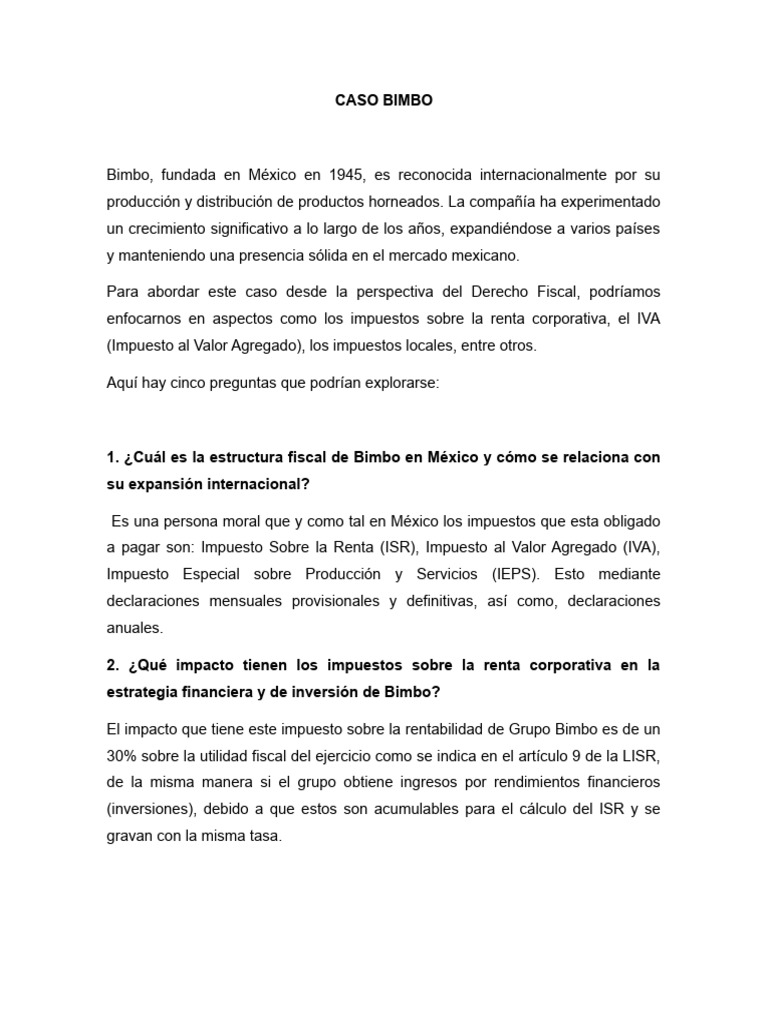 CASO BIMBO

Bimbo, fundada en México en 1945, es reconocida internacionalmente por su producción y distribución de productos horneados. La compañía ha experimentado un crecimiento significativo a lo largo de los años, expandiéndose a varios países y manteniendo una presencia sólida en el mercado mexicano.

Para abordar este caso desde la perspectiva del Derecho Fiscal, podríamos enfocarnos en aspectos como los impuestos sobre la renta corporativa, el IVA (Impuesto al Valor Agregado), los impuestos locales, entre otros.

Aquí hay cinco preguntas que podrían explorarse:

1. ¿Cuál es la estructura fiscal de Bimbo en México y cómo se relaciona con su expansión internacional?

Es una persona moral que y como tal en México los impuestos que esta obligado a pagar son: Impuesto Sobre la Renta (ISR), Impuesto al Valor Agregado (IVA), Impuesto Especial sobre Producción y Servicios (IEPS). Esto mediante declaraciones mensuales provisionales y definitivas, así como, declaraciones anuales.

2. ¿Qué impacto tienen los impuestos sobre la renta corporativa en la estrategia financiera y de inversión de Bimbo?

El impacto que tiene este impuesto sobre la rentabilidad de Grupo Bimbo es de un 30% sobre la utilidad fiscal del ejercicio como se indica en el artículo 9 de la LISR, de la misma manera si el grupo obtiene ingresos por rendimientos financieros (inversiones), debido a que estos son acumulables para el cálculo del ISR y se gravan con la misma tasa.